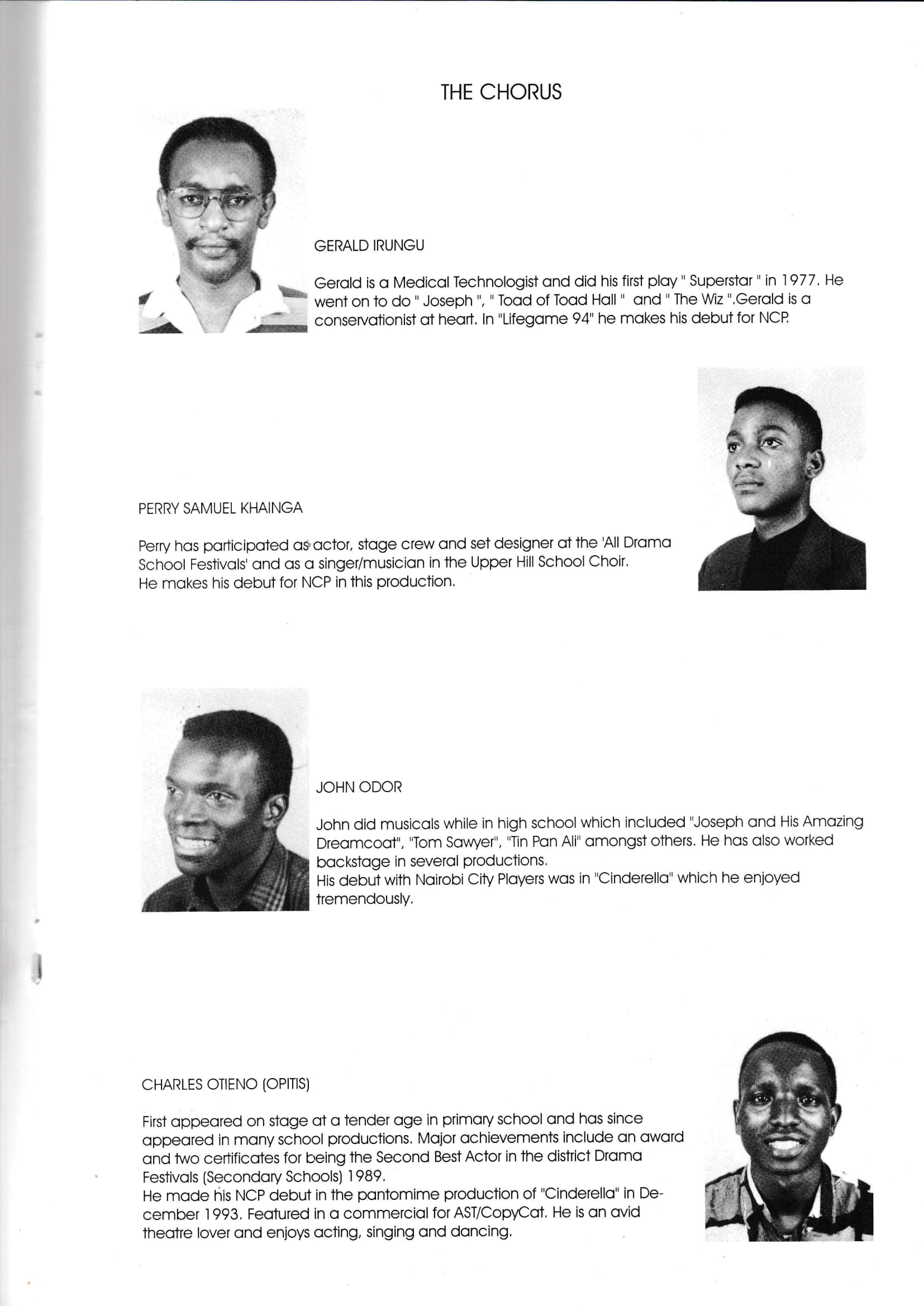 THE CHORUS

GERALD IRUNGU

Gerald is a Medical Technologist and did his first play " Superstar " in 1977. He went on to do " Joseph ", " Toad of Toad Hall " and " The Wiz ".Gerald is a conservationist at heart. In "Lifegame 94" he makes his debut for NCP.

PERRY SAMUEL KHAINGA

Perry has participated as actor, stage crew and set designer at the 'All Drama School Festivals' and as a singer/musician in the Upper Hill School Choir.
He makes his debut for NCP in this production.

JOHN ODOR

John did musicals while in high school which included "Joseph and His Amazing Dreamcoat", "Tom Sawyer", "Tin Pan Ali" amongst others. He has also worked backstage in several productions.
His debut with Nairobi City Players was in "Cinderella" which he enjoyed tremendously.

CHARLES OTIENO (OPITIS)

First appeared on stage at a tender age in primary school and has since appeared in many school productions. Major achievements include an award and two certificates for being the Second Best Actor in the district Drama Festivals (Secondary Schools) 1989.
He made his NCP debut in the pantomime production of "Cinderella" in December 1993. Featured in a commercial for AST/CopyCat. He is an avid theatre lover and enjoys acting, singing and dancing.